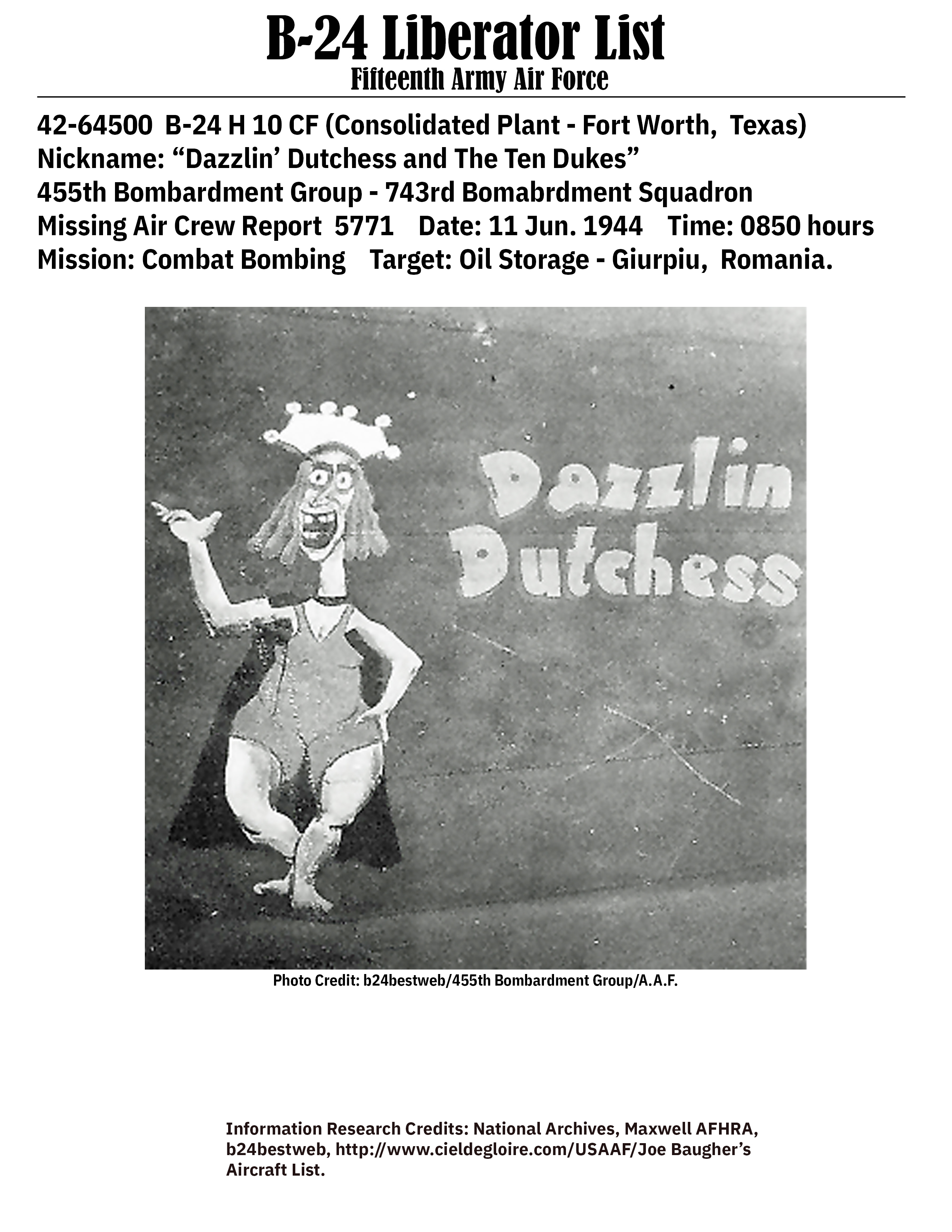 B-24 Liberator List
Fifteenth Army Air Force

42-64500 B-24 H 10 CF (Consolidated Plant - Fort Worth, Texas)
Nickname: “Dazzlin’ Dutchess and The Ten Dukes”
455th Bombardment Group - 743rd Bomabrdment Squadron
Missing Air Crew Report 5771 Date: 11 Jun. 1944 Time: 0850 hours
Mission: Combat Bombing Target: Oil Storage - Giurpiu, Romania.

Dazzlin
Dutchess

Photo Credit: b24bestweb/455th Bombardment Group/A.A.F.

Information Research Credits: National Archives, Maxwell AFHRA, b24bestweb, http://www.cieldegloire.com/USAAF/Joe Baugher’s Aircraft List.